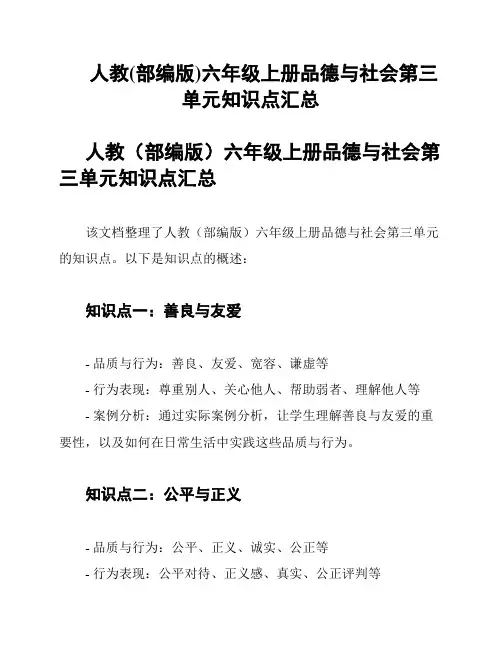 人教(部编版)六年级上册品德与社会第三单元知识点汇总

人教（部编版）六年级上册品德与社会第三单元知识点汇总

该文档整理了人教（部编版）六年级上册品德与社会第三单元的知识点。以下是知识点的概述：

知识点一：善良与友爱

- 品质与行为：善良、友爱、宽容、谦虚等
- 行为表现：尊重别人、关心他人、帮助弱者、理解他人等
- 案例分析：通过实际案例分析，让学生理解善良与友爱的重要性，以及如何在日常生活中实践这些品质与行为。

知识点二：公平与正义

- 品质与行为：公平、正义、诚实、公正等
- 行为表现：公平对待、正义感、真实、公正评判等